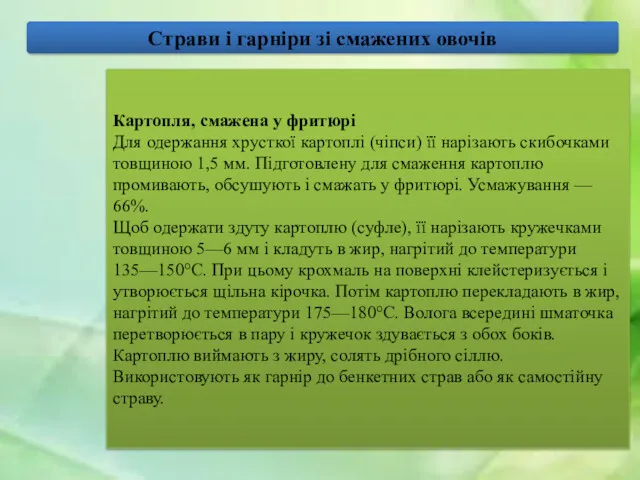 Страви і гарніри зі смажених овочів

Картопля, смажена у фритюрі
Для одержання хрусткої картоплі (чіпси) її нарізають скибочками товщиною 1,5 мм. Підготовлену для смаження картоплю промивають, обсушують і смажать у фритюрі. Усмажування — 66%.
Щоб одержати здуту картоплю (суфле), її нарізають кружечками товщиною 5—6 мм і кладуть в жир, нагрітий до температури 135—150°С. При цьому крохмаль на поверхні клейстеризується і утворюється щільна кірочка. Потім картоплю перекладають в жир, нагрітий до температури 175—180°С. Волога всередині шматочка перетворюється в пару і кружечок здувається з обох боків. Картоплю виймають з жиру, солять дрібного сіллю. Використовують як гарнір до бенкетних страв або як самостійну страву.